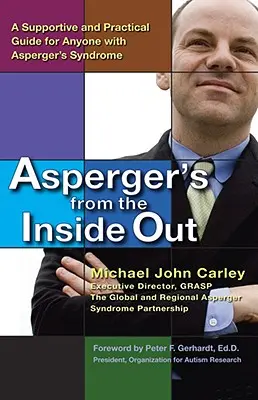 A Supportive and Practical Guide for Anyone with Asperger's Syndrome

Asperger's from the Inside Out

Michael John Carley
Executive Director, GRASP
The Global and Regional Asperger Syndrome Partnership

Foreword by Peter F. Gerhardt, Ed.D.
President, Organization for Autism Research